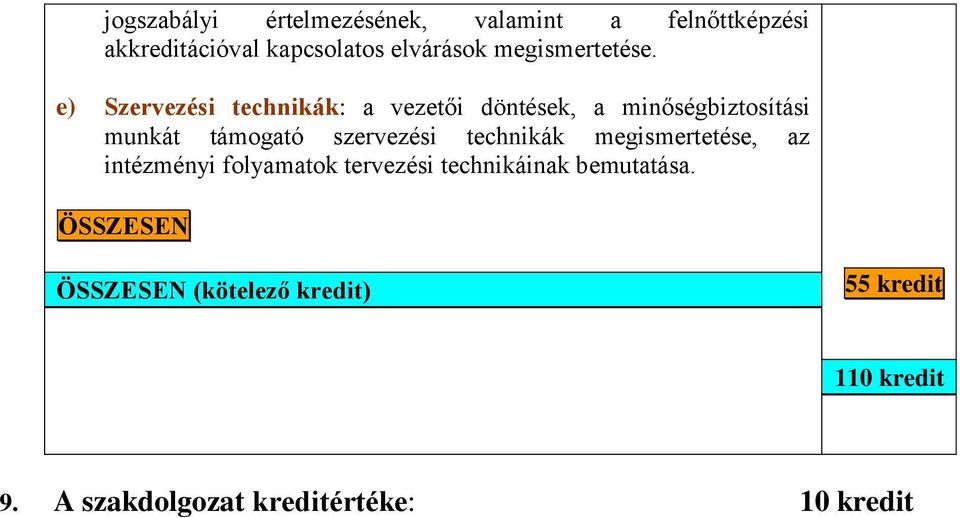 jogszabályi értelmezésének, valamint a felnőttképzési akkreditációval kapcsolatos elvárások megismertetése.

e) Szervezési technikák: a vezetői döntések, a minőségbiztosítási munkát támogató szervezési technikák megismertetése, az intézményi folyamatok tervezési technikáinak bemutatása.

ÖSSZESEN

ÖSSZESEN (kötelező kredit)

55 kredit

110 kredit

9. A szakdolgozat kreditértéke: 10 kredit